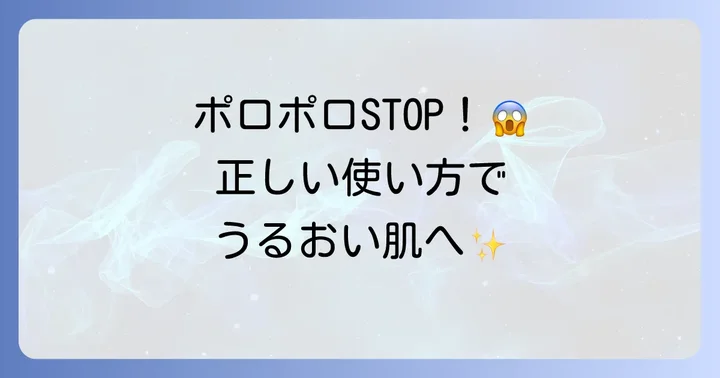 ポロポロSTOP！😱
正しい使い方で
うるおい肌へ✨